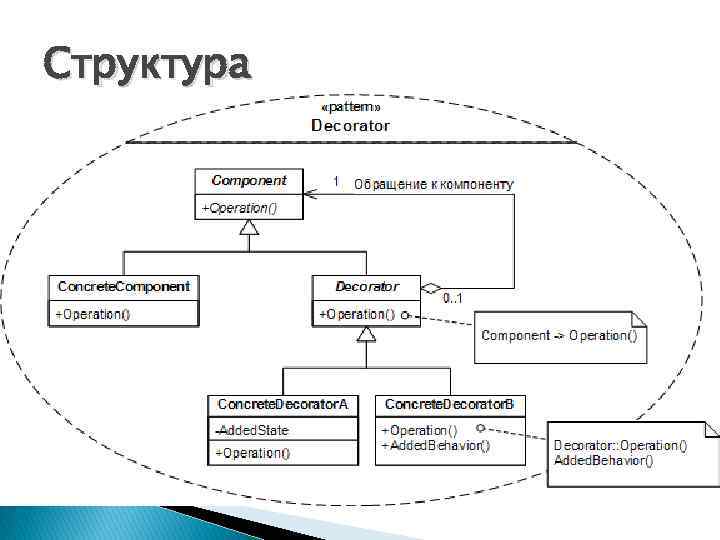 Структура

«pattern»
Decorator

Component
+Operation()

1 Обращение к компоненту

ConcreteComponent
+Operation()

Decorator
+Operation()

0..1

Component -> Operation()

ConcreteDecoratorA
-AddedState
+Operation()

ConcreteDecoratorB
+Operation()
+AddedBehavior()

Decorator::Operation()
AddedBehavior()